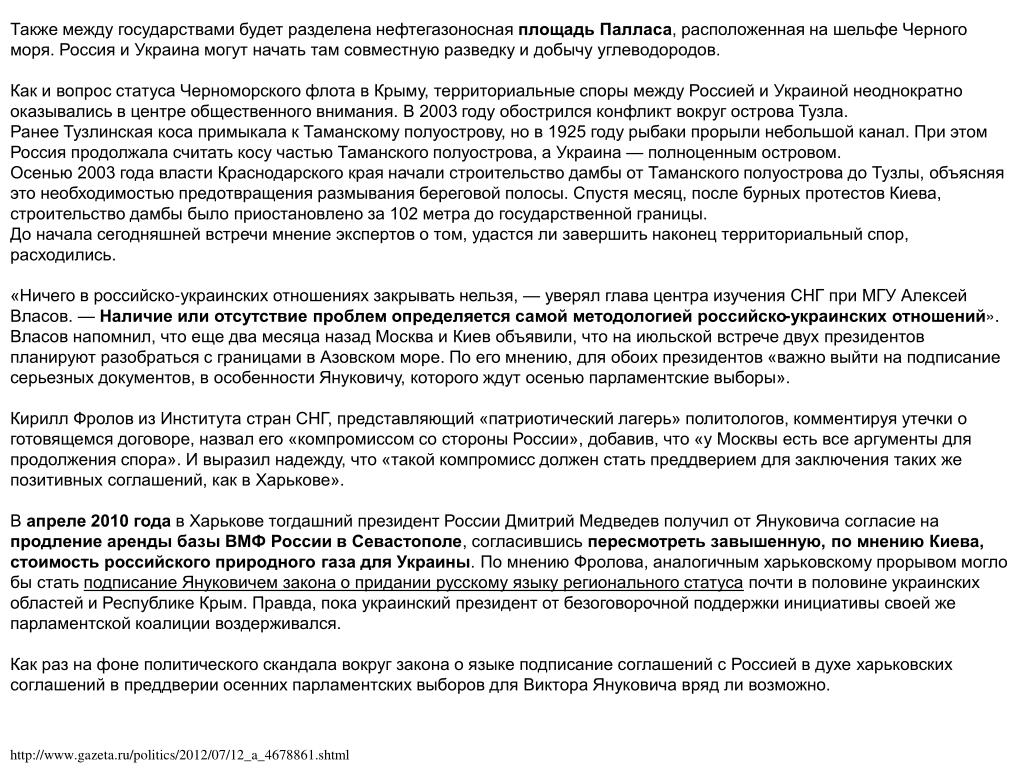 Также между государствами будет разделена нефтегазоносная площадь Палласа, расположенная на шельфе Черного моря. Россия и Украина могут начать там совместную разведку и добычу углеводородов.

Как и вопрос статуса Черноморского флота в Крыму, территориальные споры между Россией и Украиной неоднократно оказывались в центре общественного внимания. В 2003 году обострился конфликт вокруг острова Тузла.
Ранее Тузлинская коса примыкала к Таманскому полуострову, но в 1925 году рыбаки прорыли небольшой канал. При этом Россия продолжала считать косу частью Таманского полуострова, а Украина — полноценным островом.
Осенью 2003 года власти Краснодарского края начали строительство дамбы от Таманского полуострова до Тузлы, объясняя это необходимостью предотвращения размывания береговой полосы. Спустя месяц, после бурных протестов Киева, строительство дамбы было приостановлено за 102 метра до государственной границы.
До начала сегодняшней встречи мнение экспертов о том, удастся ли завершить наконец территориальный спор, расходились.

«Ничего в российско-украинских отношениях закрывать нельзя, — уверял глава центра изучения СНГ при МГУ Алексей Власов. — Наличие или отсутствие проблем определяется самой методологией российско-украинских отношений». Власов напомнил, что еще два месяца назад Москва и Киев объявили, что на июльской встрече двух президентов планируют разобраться с границами в Азовском море. По его мнению, для обоих президентов «важно выйти на подписание серьезных документов, в особенности Януковичу, которого ждут осенью парламентские выборы».

Кирилл Фролов из Института стран СНГ, представляющий «патриотический лагерь» политологов, комментируя утечки о готовящемся договоре, назвал его «компромиссом со стороны России», добавив, что «у Москвы есть все аргументы для продолжения спора». И выразил надежду, что «такой компромисс должен стать преддверием для заключения таких же позитивных соглашений, как в Харькове».

В апреле 2010 года в Харькове тогдашний президент России Дмитрий Медведев получил от Януковича согласие на продление аренды базы ВМФ России в Севастополе, согласившись пересмотреть завышенную, по мнению Киева, стоимость российского природного газа для Украины. По мнению Фролова, аналогичным харьковскому прорывом могло бы стать подписание Януковичем закона о придании русскому языку регионального статуса почти в половине украинских областей и Республике Крым. Правда, пока украинский президент от безоговорочной поддержки инициативы своей же парламентской коалиции воздерживался.

Как раз на фоне политического скандала вокруг закона о языке подписание соглашений с Россией в духе харьковских соглашений в преддверии осенних парламентских выборов для Виктора Януковича вряд ли возможно.

http://www.gazeta.ru/politics/2012/07/12_a_4678861.shtml